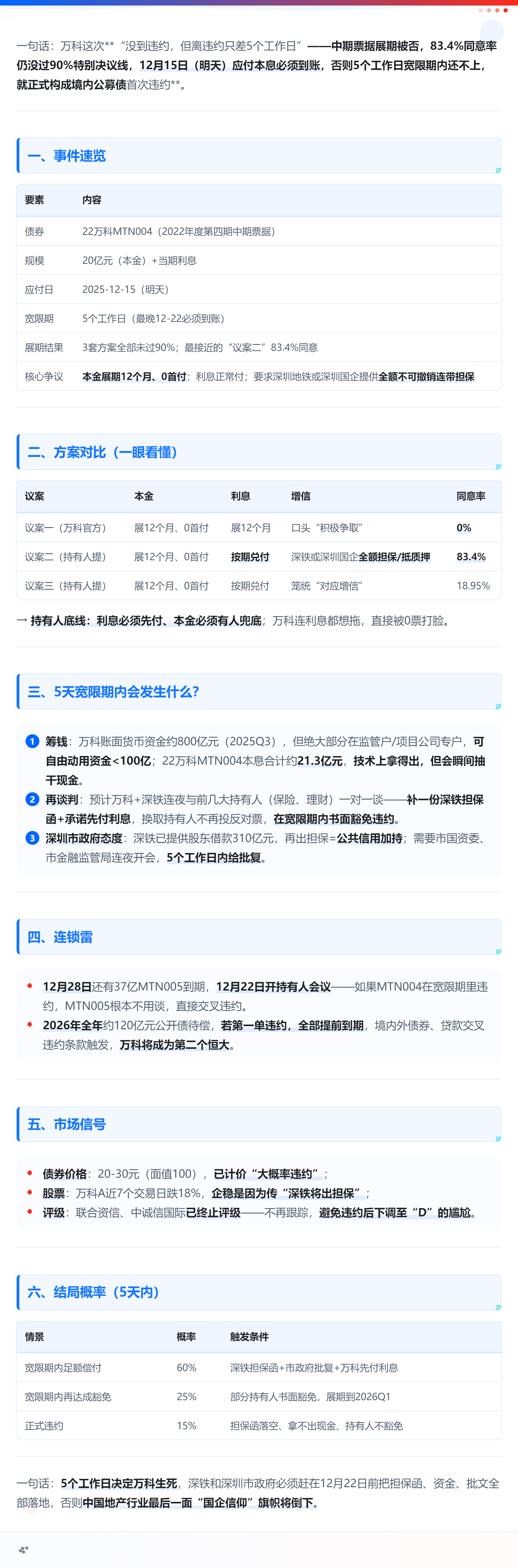 一句话：万科这次**“没到违约，但离违约只差5个工作日”——中期票据展期被否，83.4%同意率仍没过90%特别决议线，12月15日（明天）应付本息必须到账，否则5个工作日宽限期内还不上，就正式构成境内公募债首次违约**。

一、事件速览

| 要素 | 内容 |
|---|---|
| 债券 | 22万科MTN004（2022年度第四期中期票据） |
| 规模 | 20亿元（本金）+当期利息 |
| 应付日 | 2025-12-15（明天） |
| 宽限期 | 5个工作日（最晚12-22必须到账） |
| 展期结果 | 3套方案全部未过90%；最接近的“议案二”83.4%同意 |
| 核心争议 | 本金展期12个月、0首付；利息正常付；要求深圳地铁或深圳国企提供全额不可撤销连带担保 |

二、方案对比（一眼看懂）

| 议案 | 本金 | 利息 | 增信 | 同意率 |
|---|---|---|---|---|
| 议案一（万科官方） | 展12个月、0首付 | 展12个月 | 口头“积极争取” | 0% |
| 议案二（持有人提） | 展12个月、0首付 | 按期兑付 | 深铁或深圳国企全额担保/抵质押 | 83.4% |
| 议案三（持有人提） | 展12个月、0首付 | 按期兑付 | 笼统“对应增信” | 18.95% |

→ 持有人底线：利息必须先付、本金必须有人兜底；万科连利息都想拖，直接被0票打脸。

三、5天宽限期内会发生什么？

1 筹钱：万科账面货币资金约800亿元（2025Q3），但绝大部分在监管户/项目公司专户，可自由动用资金<100亿；22万科MTN004本息合计约21.3亿元，技术上拿得出，但会瞬间抽干现金。
2 再谈判：预计万科+深铁连夜与前几大持有人（保险、理财）一对一谈——补一份深铁担保函+承诺先付利息，换取持有人不再投反对票，在宽限期内书面豁免违约。
3 深圳市政府态度：深铁已提供股东借款310亿元，再出担保=公共信用加持；需要市国资委、市金融监管局连夜开会，5个工作日内给批复。

四、连锁雷

• 12月28日还有37亿MTN005到期，12月22日开持有人会议——如果MTN004在宽限期里违约，MTN005根本不用谈，直接交叉违约。
• 2026年全年约120亿元公开债待偿，若第一单违约，全部提前到期，境内外债券、贷款交叉违约条款触发，万科将成为第二个恒大。

五、市场信号

• 债券价格：20-30元（面值100），已计价“大概率违约”；
• 股票：万科A近7个交易日跌18%，企稳是因为传“深铁将出担保”；
• 评级：联合资信、中诚信国际已终止评级——不再跟踪，避免违约后下调至“D”的尴尬。

六、结局概率（5天内）

| 情景 | 概率 | 触发条件 |
|---|---|---|
| 宽限期内足额偿付 | 60% | 深铁担保函+市政府批复+万科先付利息 |
| 宽限期内再达成豁免 | 25% | 部分持有人书面豁免，展期到2026Q1 |
| 正式违约 | 15% | 担保函落空、拿不出现金、持有人不豁免 |

一句话：5个工作日决定万科生死，深铁和深圳市政府必须赶在12月22日前把担保函、资金、批文全部落地，否则中国地产行业最后一面“国企信仰”旗帜将倒下。